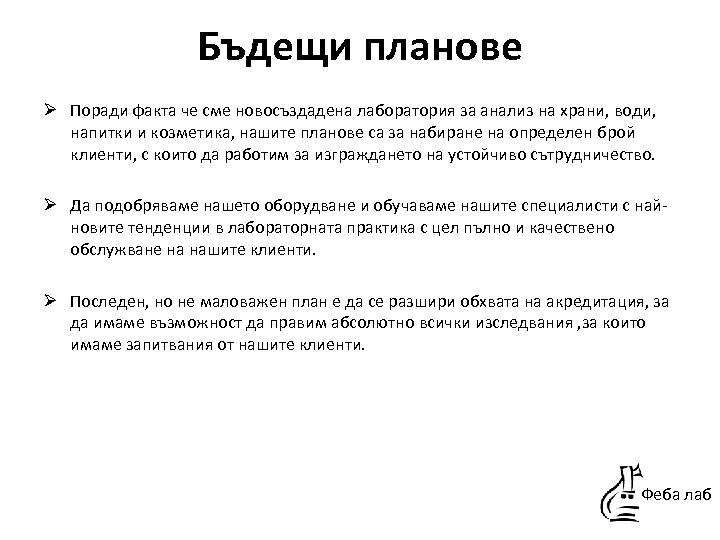 Бъдещи планове

➢ Поради факта че сме новосъздадена лаборатория за анализ на храни, води, напитки и козметика, нашите планове са за набиране на определен брой клиенти, с които да работим за изграждането на устойчиво сътрудничество.

➢ Да подобряваме нашето оборудване и обучаваме нашите специалисти с най-новите тенденции в лабораторната практика с цел пълно и качествено обслужване на нашите клиенти.

➢ Последен, но не маловажен план е да се разшири обхвата на акредитация, за да имаме възможност да правим абсолютно всички изследвания ,за които имаме запитвания от нашите клиенти.

Феба лаб